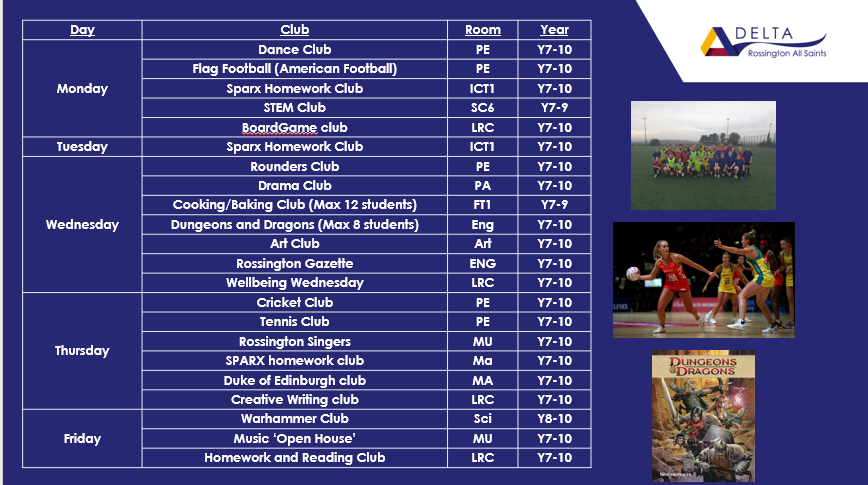 | Day | Club | Room | Year |
|---|---|---|---|
| Monday | Dance Club | PE | Y7-10 |
| | Flag Football (American Football) | PE | Y7-10 |
| | Sparx Homework Club | ICT1 | Y7-10 |
| | STEM Club | SC6 | Y7-9 |
| | BoardGame club | LRC | Y7-10 |
| Tuesday | Sparx Homework Club | ICT1 | Y7-10 |
| Wednesday | Rounders Club | PE | Y7-10 |
| | Drama Club | PA | Y7-10 |
| | Cooking/Baking Club (Max 12 students) | FT1 | Y7-9 |
| | Dungeons and Dragons (Max 8 students) | Eng | Y7-10 |
| | Art Club | Art | Y7-10 |
| | Rossington Gazette | ENG | Y7-10 |
| | Wellbeing Wednesday | LRC | Y7-10 |
| Thursday | Cricket Club | PE | Y7-10 |
| | Tennis Club | PE | Y7-10 |
| | Rossington Singers | MU | Y7-10 |
| | SPARX homework club | Ma | Y7-10 |
| | Duke of Edinburgh club | MA | Y7-10 |
| | Creative Writing club | LRC | Y7-10 |
| Friday | Warhammer Club | Sci | Y8-10 |
| | Music 'Open House' | MU | Y7-10 |
| | Homework and Reading Club | LRC | Y7-10 |

DELTA
Rossington All Saints

DUNGEONS & DRAGONS